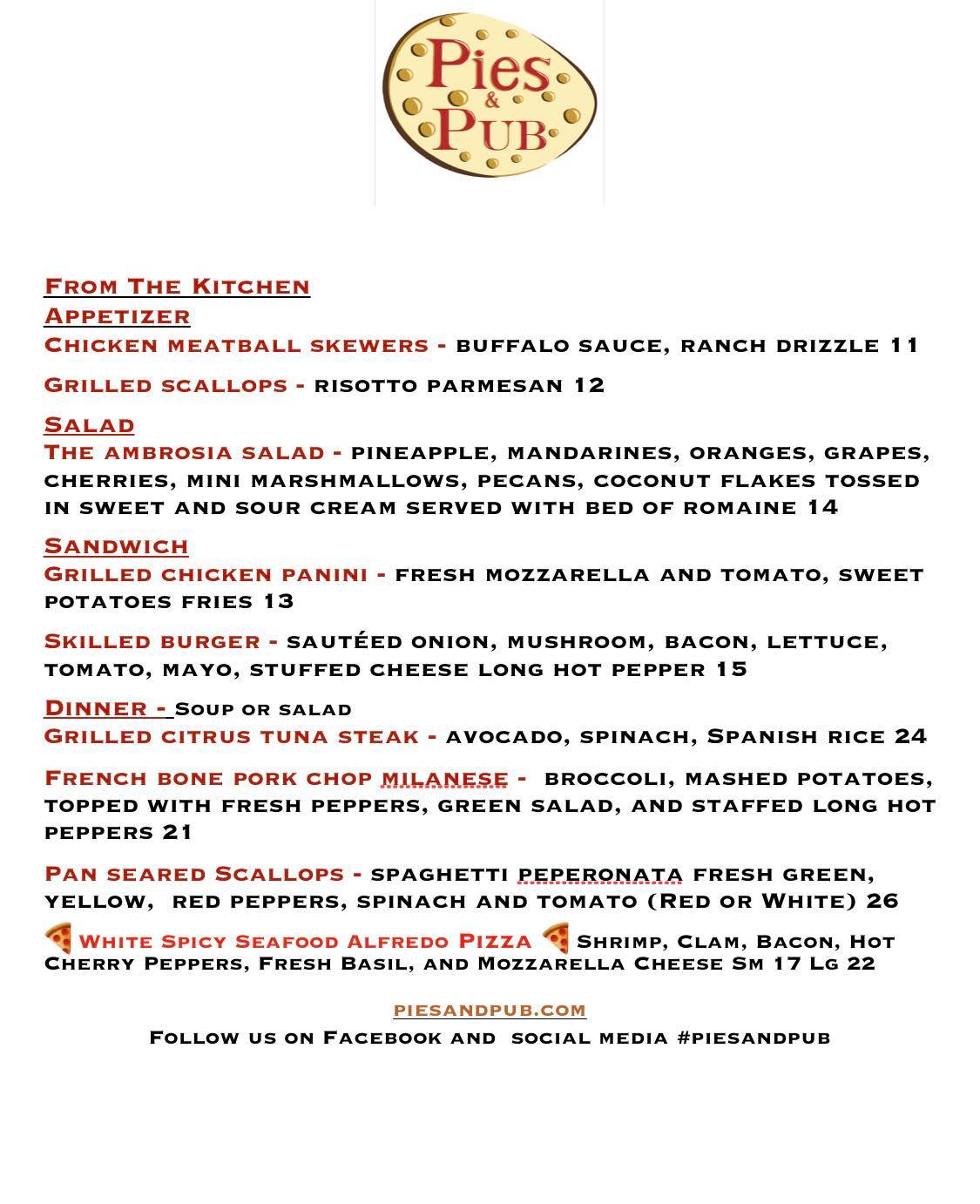 Pies & Pub

From The Kitchen
Appetizer
Chicken meatball skewers - buffalo sauce, ranch drizzle 11

Grilled scallops - risotto parmesan 12

Salad
The ambrosia salad - pineapple, mandarines, oranges, grapes, cherries, mini marshmallows, pecans, coconut flakes tossed in sweet and sour cream served with bed of romaine 14

Sandwich
Grilled chicken panini - fresh mozzarella and tomato, sweet potatoes fries 13

Skilled burger - sautéed onion, mushroom, bacon, lettuce, tomato, mayo, stuffed cheese long hot pepper 15

Dinner - Soup or salad
Grilled citrus tuna steak - avocado, spinach, Spanish rice 24

French bone pork chop milanese - broccoli, mashed potatoes, topped with fresh peppers, green salad, and staffed long hot peppers 21

Pan seared Scallops - spaghetti peperonata fresh green, yellow, red peppers, spinach and tomato (Red or White) 26

🍕 White Spicy Seafood Alfredo Pizza 🍕 Shrimp, Clam, Bacon, Hot Cherry Peppers, Fresh Basil, and Mozzarella Cheese Sm 17 Lg 22

piesandpub.com
Follow us on Facebook and social media #piesandpub